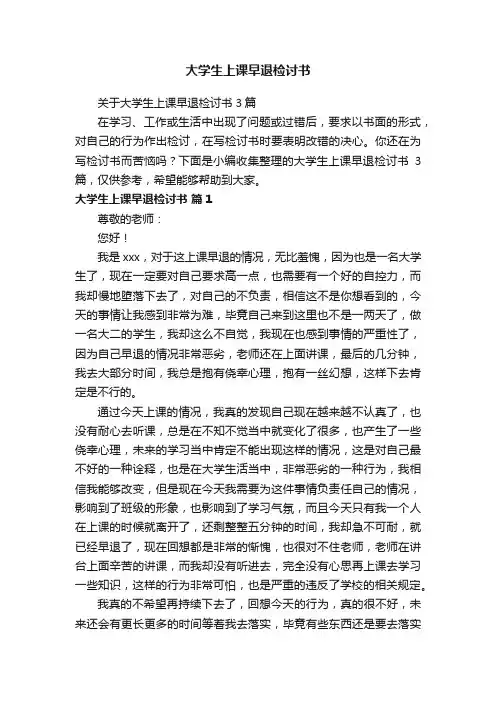 大学生上课早退检讨书

关于大学生上课早退检讨书 3 篇

在学习、工作或生活中出现了问题或过错后，要求以书面的形式，对自己的行为作出检讨，在写检讨书时要表明改错的决心。你还在为写检讨书而苦恼吗？下面是小编收集整理的大学生上课早退检讨书 3 篇，仅供参考，希望能够帮助到大家。

大学生上课早退检讨书 篇 1

尊敬的老师：

您好！

我是 xxx，对于这上课早退的情况，无比羞愧，因为也是一名大学生了，现在一定要对自己要求高一点，也需要有一个好的自控力，而我却慢地堕落下去了，对自己的不负责，相信这不是你想看到的，今天的事情让我感到非常为难，毕竟自己来到这里也不是一两天了，做一名大二的学生，我却这么不自觉，我现在也感到事情的严重性了，因为自己早退的情况非常恶劣，老师还在上面讲课，最后的几分钟，我去大部分时间，我总是抱有侥幸心理，抱有一丝幻想，这样下去肯定是不行的。

通过今天上课的情况，我真的发现自己现在越来越不认真了，也没有耐心去听课，总是在不知不觉当中就变化了很多，也产生了一些侥幸心理，未来的学习当中肯定不能出现这样的情况，这是对自己最不好的一种诠释，也是在大学生活当中，非常恶劣的一种行为，我相信我能够改变，但是现在今天我需要为这件事情负责任自己的情况，影响到了班级的形象，也影响到了学习气氛，而且今天只有我一个人在上课的时候就离开了，还剩整整五分钟的时间，我却急不可耐，就已经早退了，现在回想都是非常的惭愧，也很对不住老师，老师在讲台上面辛苦的讲课，而我却没有听进去，完全没有心思再上课去学习一些知识，这样的行为非常可怕，也是严重的违反了学校的相关规定。

我真的不希望再持续下去了，回想今天的行为，真的很不好，未来还会有更长更多的时间等着我去落实，毕竟有些东西还是要去落实